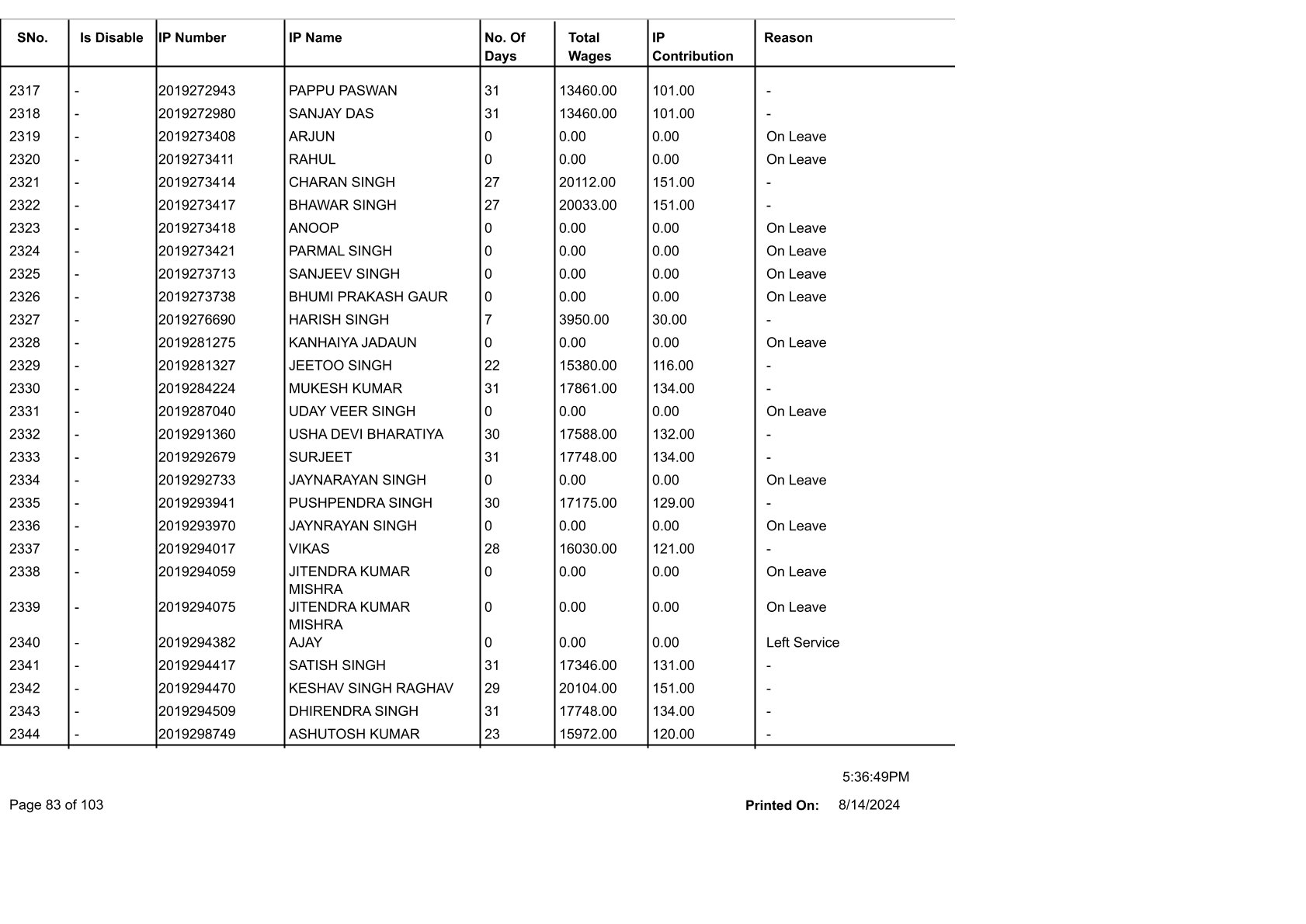 | SNo. | Is Disable | IP Number | IP Name | No. Of Days | Total Wages | IP Contribution | Reason |
|---|---|---|---|---|---|---|---|
| 2317 | - | 2019272943 | PAPPU PASWAN | 31 | 13460.00 | 101.00 | - |
| 2318 | - | 2019272980 | SANJAY DAS | 31 | 13460.00 | 101.00 | - |
| 2319 | - | 2019273408 | ARJUN | 0 | 0.00 | 0.00 | On Leave |
| 2320 | - | 2019273411 | RAHUL | 0 | 0.00 | 0.00 | On Leave |
| 2321 | - | 2019273414 | CHARAN SINGH | 27 | 20112.00 | 151.00 | - |
| 2322 | - | 2019273417 | BHAWAR SINGH | 27 | 20033.00 | 151.00 | - |
| 2323 | - | 2019273418 | ANOOP | 0 | 0.00 | 0.00 | On Leave |
| 2324 | - | 2019273421 | PARMAL SINGH | 0 | 0.00 | 0.00 | On Leave |
| 2325 | - | 2019273713 | SANJEEV SINGH | 0 | 0.00 | 0.00 | On Leave |
| 2326 | - | 2019273738 | BHUMI PRAKASH GAUR | 0 | 0.00 | 0.00 | On Leave |
| 2327 | - | 2019276690 | HARISH SINGH | 7 | 3950.00 | 30.00 | - |
| 2328 | - | 2019281275 | KANHAIYA JADAUN | 0 | 0.00 | 0.00 | On Leave |
| 2329 | - | 2019281327 | JEETOO SINGH | 22 | 15380.00 | 116.00 | - |
| 2330 | - | 2019284224 | MUKESH KUMAR | 31 | 17861.00 | 134.00 | - |
| 2331 | - | 2019287040 | UDAY VEER SINGH | 0 | 0.00 | 0.00 | On Leave |
| 2332 | - | 2019291360 | USHA DEVI BHARATIYA | 30 | 17588.00 | 132.00 | - |
| 2333 | - | 2019292679 | SURJEET | 31 | 17748.00 | 134.00 | - |
| 2334 | - | 2019292733 | JAYNARAYAN SINGH | 0 | 0.00 | 0.00 | On Leave |
| 2335 | - | 2019293941 | PUSHPENDRA SINGH | 30 | 17175.00 | 129.00 | - |
| 2336 | - | 2019293970 | JAYNRAYAN SINGH | 0 | 0.00 | 0.00 | On Leave |
| 2337 | - | 2019294017 | VIKAS | 28 | 16030.00 | 121.00 | - |
| 2338 | - | 2019294059 | JITENDRA KUMAR MISHRA | 0 | 0.00 | 0.00 | On Leave |
| 2339 | - | 2019294075 | JITENDRA KUMAR MISHRA | 0 | 0.00 | 0.00 | On Leave |
| 2340 | - | 2019294382 | AJAY | 0 | 0.00 | 0.00 | Left Service |
| 2341 | - | 2019294417 | SATISH SINGH | 31 | 17346.00 | 131.00 | - |
| 2342 | - | 2019294470 | KESHAV SINGH RAGHAV | 29 | 20104.00 | 151.00 | - |
| 2343 | - | 2019294509 | DHIRENDRA SINGH | 31 | 17748.00 | 134.00 | - |
| 2344 | - | 2019298749 | ASHUTOSH KUMAR | 23 | 15972.00 | 120.00 | - |

5:36:49PM

Page 83 of 103

Printed On: 8/14/2024